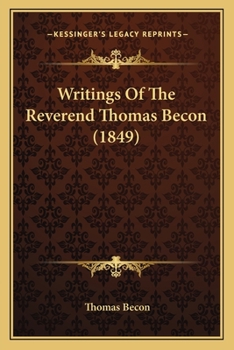 —KESSINGER'S LEGACY REPRINTS—

Writings Of The Reverend Thomas Becon (1849)

Thomas Becon